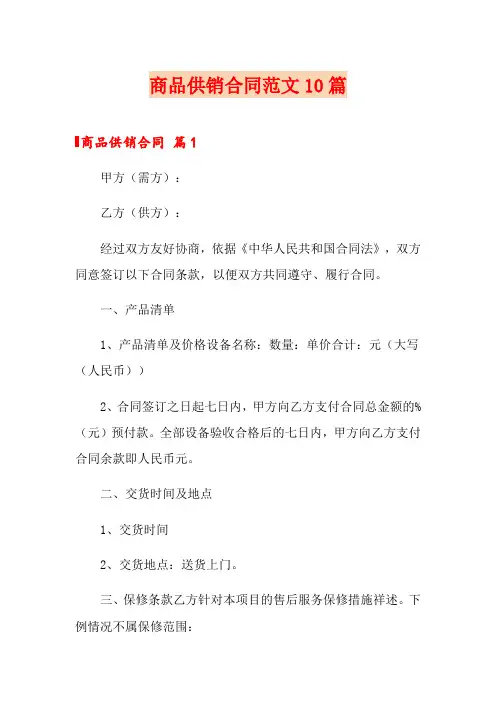 商品供销合同范文10篇

商品供销合同 篇1

甲方（需方）：

乙方（供方）：

经过双方友好协商，依据《中华人民共和国合同法》，双方同意签订以下合同条款，以便双方共同遵守、履行合同。

一、产品清单

1、产品清单及价格设备名称：数量：单价合计：元（大写（人民币））

2、合同签订之日起七日内，甲方向乙方支付合同总金额的%（元）预付款。全部设备验收合格后的七日内，甲方向乙方支付合同余款即人民币元。

二、交货时间及地点

1、交货时间

2、交货地点：送货上门。

三、保修条款乙方针对本项目的售后服务保修措施祥述。下例情况不属保修范围：